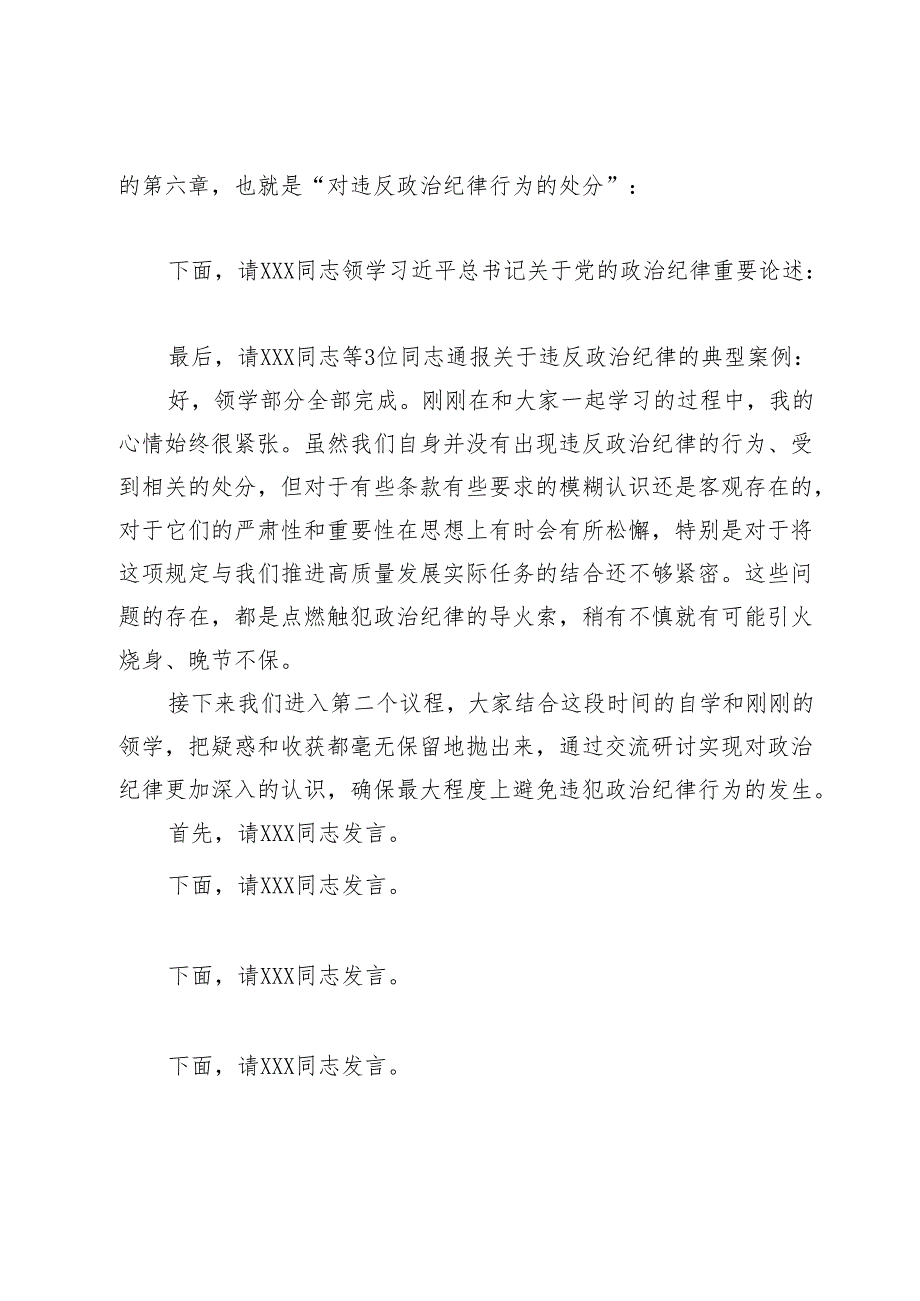 的第六章，也就是“对违反政治纪律行为的处分”：

下面，请XXX同志领学习近平总书记关于党的政治纪律重要论述：

最后，请XXX同志等3位同志通报关于违反政治纪律的典型案例：

好，领学部分全部完成。刚刚在和大家一起学习的过程中，我的心情始终很紧张。虽然我们自身并没有出现违反政治纪律的行为、受到相关的处分，但对于有些条款有些要求的模糊认识还是客观存在的，对于它们的严肃性和重要性在思想上有时会有所松懈，特别是对于将这项规定与我们推进高质量发展实际任务的结合还不够紧密。这些问题的存在，都是点燃触犯政治纪律的导火索，稍有不慎就有可能引火烧身、晚节不保。

接下来我们进入第二个议程，大家结合这段时间的自学和刚刚的领学，把疑惑和收获都毫无保留地抛出来，通过交流研讨实现对政治纪律更加深入的认识，确保最大程度上避免违犯政治纪律行为的发生。

首先，请XXX同志发言。

下面，请XXX同志发言。

下面，请XXX同志发言。

下面，请XXX同志发言。